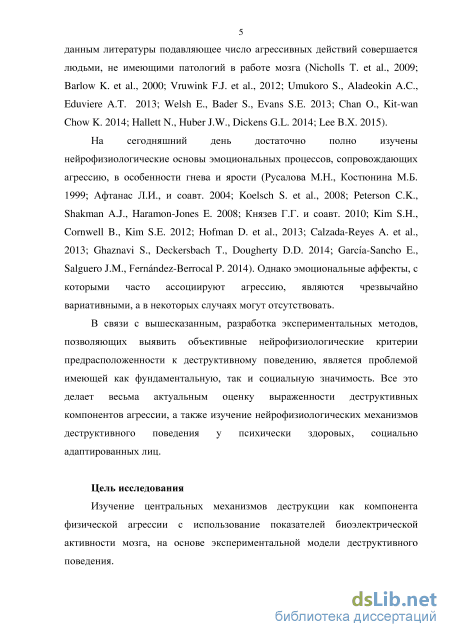 5

данным литературы подавляющее число агрессивных действий совершается людьми, не имеющими патологий в работе мозга (Nicholls T. et al., 2009; Barlow K. et al., 2000; Vruwink F.J. et al., 2012; Umukoro S., Aladeokin A.C., Eduviere A.T. 2013; Welsh E., Bader S., Evans S.E. 2013; Chan O., Kit-wan Chow K. 2014; Hallett N., Huber J.W., Dickens G.L. 2014; Lee B.X. 2015).

На сегодняшний день достаточно полно изучены нейрофизиологические основы эмоциональных процессов, сопровождающих агрессию, в особенности гнева и ярости (Русалова М.Н., Костюнина М.Б. 1999; Афтанас Л.И., и соавт. 2004; Koelsch S. et al., 2008; Peterson C.K., Shakman A.J., Haramon-Jones E. 2008; Князев Г.Г. и соавт. 2010; Kim S.H., Cornwell B., Kim S.E. 2012; Hofman D. et al., 2013; Calzada-Reyes A. et al., 2013; Ghaznavi S., Deckersbach T., Dougherty D.D. 2014; García-Sancho E., Salguero J.M., Fernández-Berrocal P. 2014). Однако эмоциональные аффекты, с которыми часто ассоциируют агрессию, являются чрезвычайно вариативными, а в некоторых случаях могут отсутствовать.

В связи с вышесказанным, разработка экспериментальных методов, позволяющих выявить объективные нейрофизиологические критерии предрасположенности к деструктивному поведению, является проблемой имеющей как фундаментальную, так и социальную значимость. Все это делает весьма актуальным оценку выраженности деструктивных компонентов агрессии, а также изучение нейрофизиологических механизмов деструктивного поведения у психически здоровых, социально адаптированных лиц.

Цель исследования

Изучение центральных механизмов деструкции как компонента физической агрессии с использование показателей биоэлектрической активности мозга, на основе экспериментальной модели деструктивного поведения.

dsLib.net
библиотека диссертаций